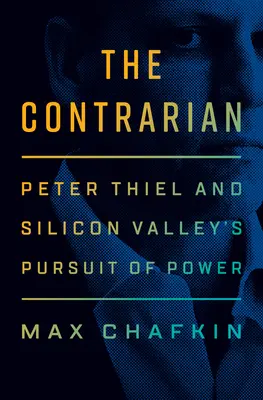 THE CONTRARIAN

PETER THIEL AND SILICON VALLEY'S PURSUIT OF POWER

MAX CHAFKIN